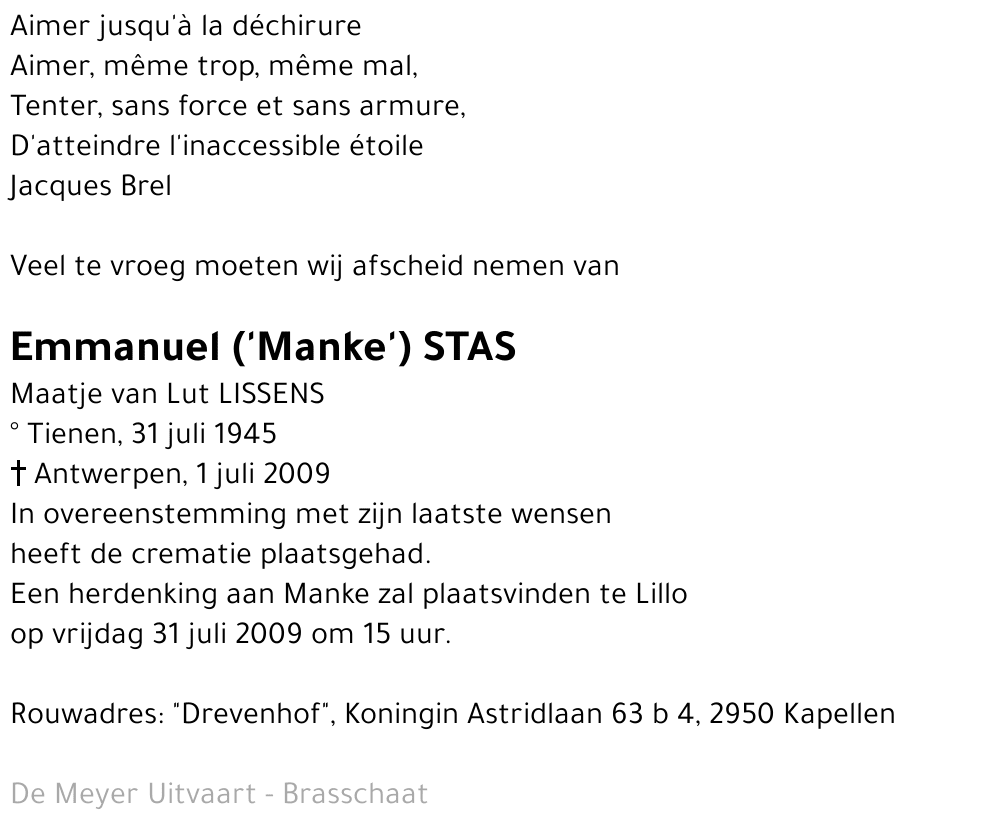 Aimer jusqu'à la déchirure
Aimer, même trop, même mal,
Tenter, sans force et sans armure,
D'atteindre l'inaccessible étoile
Jacques Brel

Veel te vroeg moeten wij afscheid nemen van

Emmanuel ('Manke') STAS
Maatje van Lut LISSENS
° Tienen, 31 juli 1945
† Antwerpen, 1 juli 2009
In overeenstemming met zijn laatste wensen
heeft de crematie plaatsgehad.
Een herdenking aan Manke zal plaatsvinden te Lillo
op vrijdag 31 juli 2009 om 15 uur.

Rouwadres: "Drevenhof", Koningin Astridlaan 63 b 4, 2950 Kapellen

De Meyer Uitvaart - Brasschaat